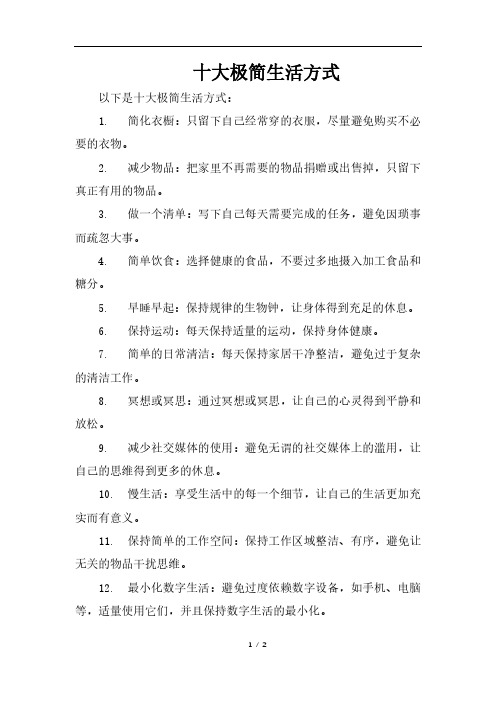 十大极简生活方式

以下是十大极简生活方式：

1. 简化衣橱：只留下自己经常穿的衣服，尽量避免购买不必要的衣物。

2. 减少物品：把家里不再需要的物品捐赠或出售掉，只留下真正有用的物品。

3. 做一个清单：写下自己每天需要完成的任务，避免因琐事而疏忽大事。

4. 简单饮食：选择健康的食品，不要过多地摄入加工食品和糖分。

5. 早睡早起：保持规律的生物钟，让身体得到充足的休息。

6. 保持运动：每天保持适量的运动，保持身体健康。

7. 简单的日常清洁：每天保持家居干净整洁，避免过于复杂的清洁工作。

8. 冥想或冥思：通过冥想或冥思，让自己的心灵得到平静和放松。

9. 减少社交媒体的使用：避免无谓的社交媒体上的滥用，让自己的思维得到更多的休息。

10. 慢生活：享受生活中的每一个细节，让自己的生活更加充实而有意义。

11. 保持简单的工作空间：保持工作区域整洁、有序，避免让无关的物品干扰思维。

12. 最小化数字生活：避免过度依赖数字设备，如手机、电脑等，适量使用它们，并且保持数字生活的最小化。

1 / 2